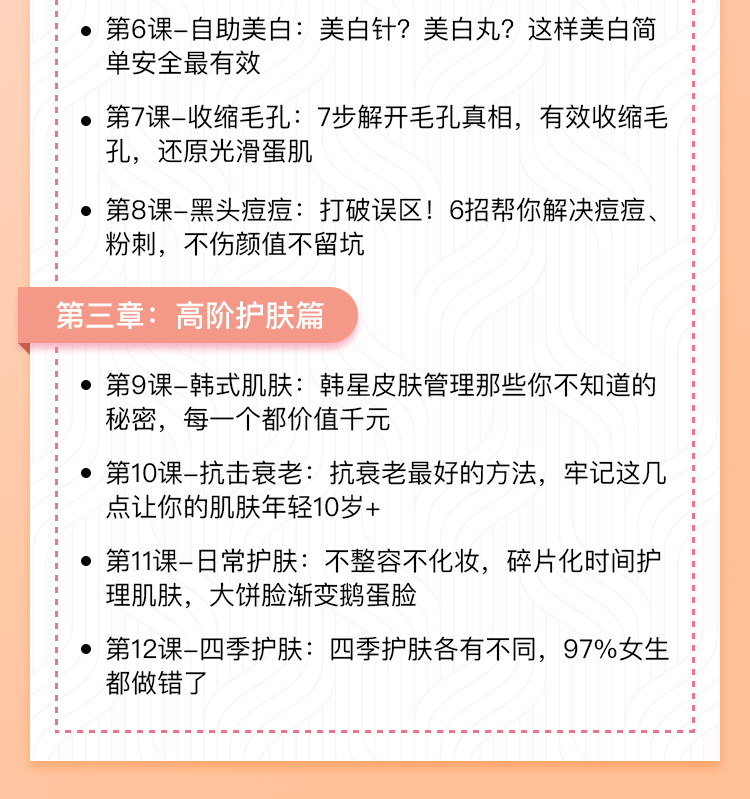 • 第6课–自助美白：美白针？美白丸？这样美白简单安全最有效

• 第7课–收缩毛孔：7步解开毛孔真相，有效收缩毛孔，还原光滑蛋肌

• 第8课–黑头痘痘：打破误区！6招帮你解决痘痘、粉刺，不伤颜值不留坑

第三章：高阶护肤篇

• 第9课–韩式肌肤：韩星皮肤管理那些你不知道的秘密，每一个都价值千元

• 第10课–抗击衰老：抗衰老最好的方法，牢记这几点让你的肌肤年轻10岁+

• 第11课–日常护肤：不整容不化妆，碎片化时间护理肌肤，大饼脸渐变鹅蛋脸

• 第12课–四季护肤：四季护肤各有不同，97%女生都做错了